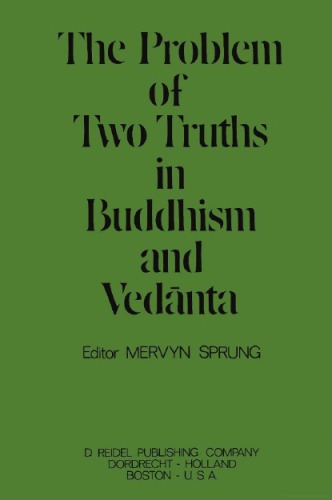 The Problem of Two Truths in Buddhism and Vedānta

Editor MERVYN SPRUNG

D. REIDEL PUBLISHING COMPANY
DORDRECHT - HOLLAND
BOSTON - U.S.A.